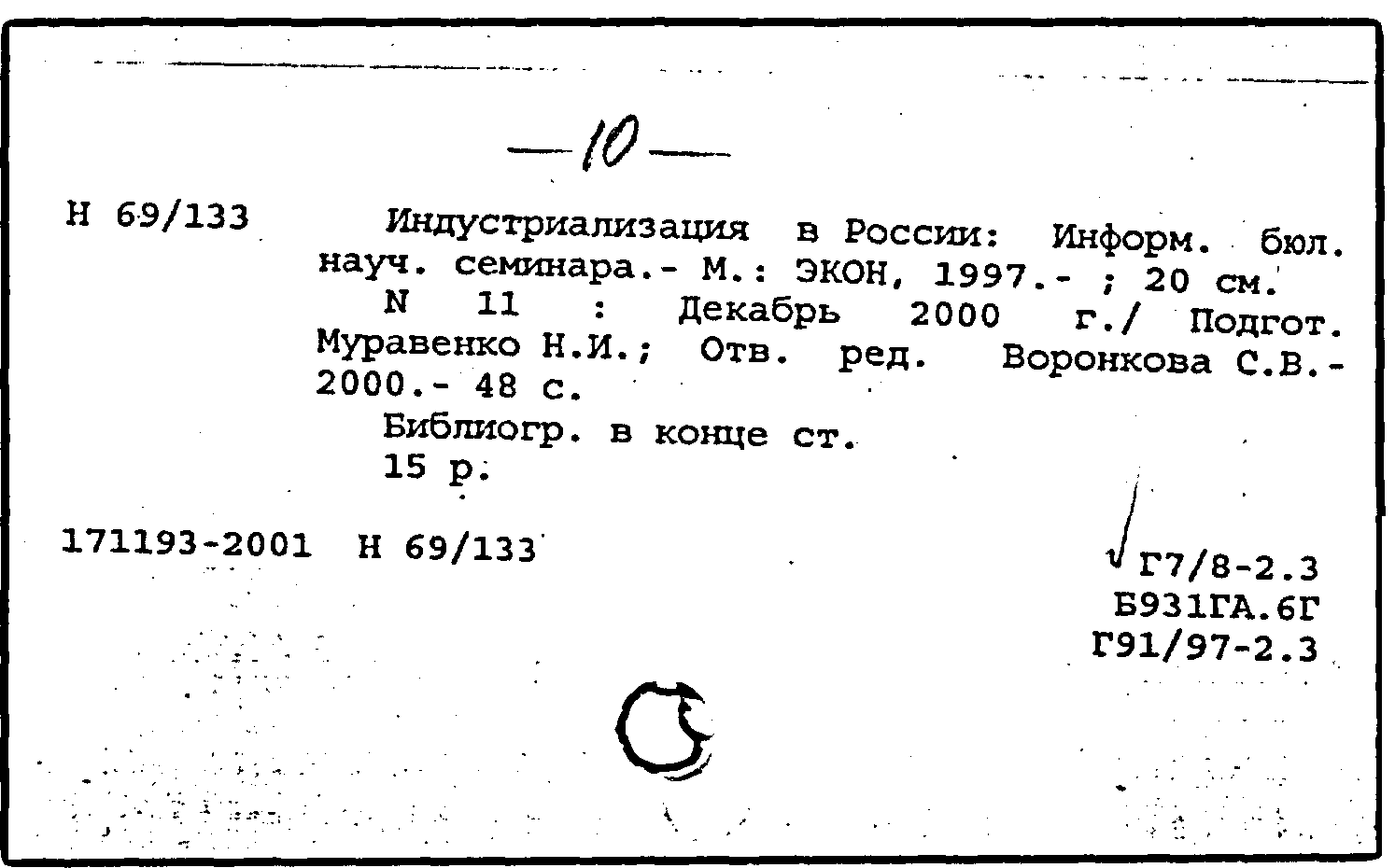 —10—

Н 69/133

Индустриализация в России: Информ. бюл. науч. семинара.- М.: ЭКОН, 1997.- ; 20 см.

N 11 : Декабрь 2000 г./ Подгот. Муравенко Н.И.; Отв. ред. Воронкова С.В.- 2000.- 48 с.

Библиогр. в конце ст.

15 р.

171193-2001 Н 69/133

Г7/8-2.3
Б931ГА.6Г
Г91/97-2.3